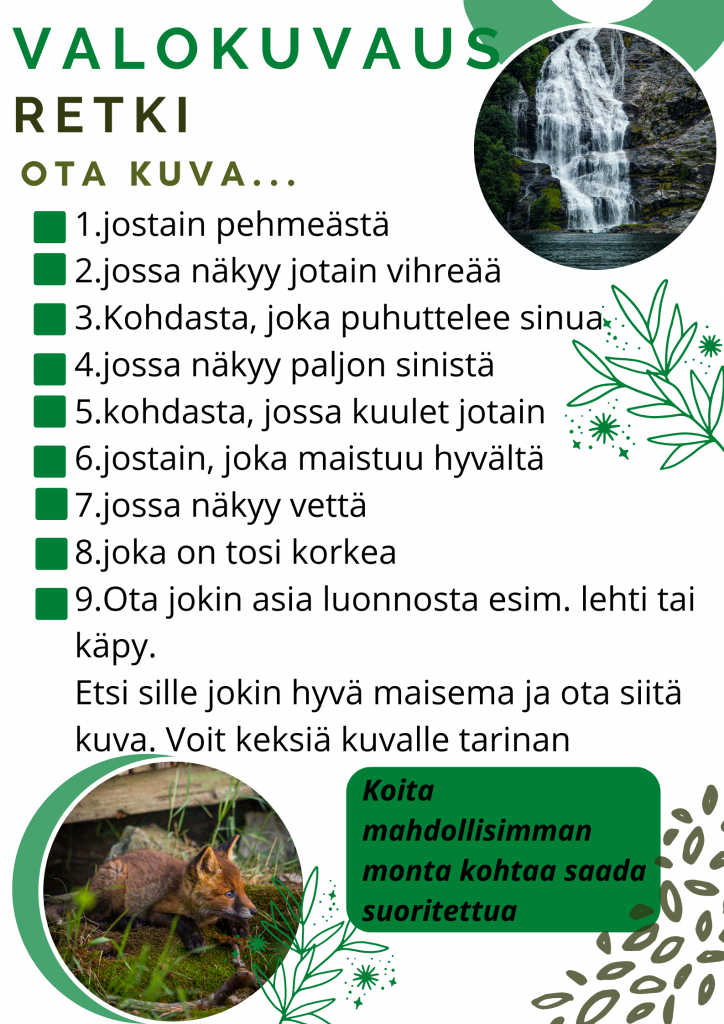 VALOKUVAUS
RETKI

OTA KUVA...

1.jostain pehmeästä
2.jossa näkyy jotain vihreää
3.Kohdasta, joka puhuttelee sinua
4.jossa näkyy paljon sinistä
5.kohdasta, jossa kuulet jotain
6.jostain, joka maistuu hyvältä
7.jossa näkyy vettä
8.joka on tosi korkea
9.Ota jokin asia luonnosta esim. lehti tai käpy.
Etsi sille jokin hyvä maisema ja ota siitä kuva. Voit keksiä kuvalle tarinan

Koita mahdollisimman monta kohtaa saada suoritettua